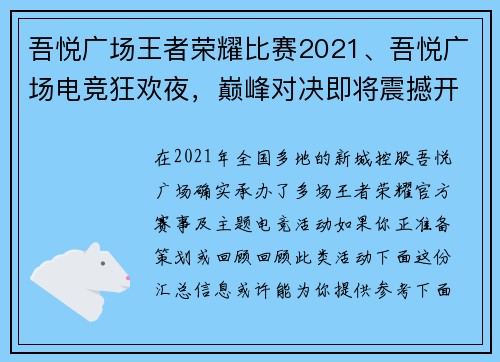 吾悦广场王者荣耀比赛2021、吾悦广场电竞狂欢夜，巅峰对决即将震撼开

在2021年全国多地的新城控股吾悦广场确实承办了多场王者荣耀官方赛事及主题电竞活动如果你正准备策划或回顾回顾此类活动下面这份汇总信息或许能为你提供参考下面